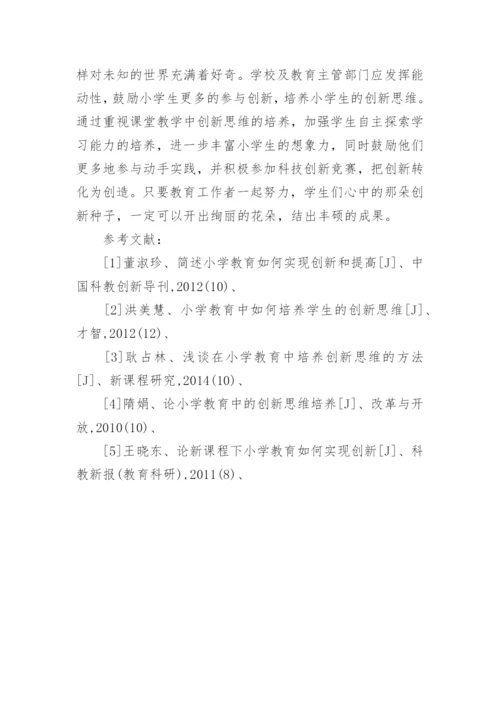 样对未知的世界充满着好奇。学校及教育主管部门应发挥能动性，鼓励小学生更多的参与创新，培养小学生的创新思维。通过重视课堂教学中创新思维的培养，加强学生自主探索学习能力的培养，进一步丰富小学生的想象力，同时鼓励他们更多地参与动手实践，并积极参加科技创新竞赛，把创新转化为创造。只要教育工作者一起努力，学生们心中的那朵创新种子，一定可以开出绚丽的花朵，结出丰硕的成果。

参考文献：

[1]董淑珍、简述小学教育如何实现创新和提高[J]、中国科教创新导刊,2012(10)、

[2]洪美慧、小学教育中如何培养学生的创新思维[J]、才智,2012(12)、

[3]耿占林、浅谈在小学教育中培养创新思维的方法[J]、新课程研究,2014(10)、

[4]隋娟、论小学教育中的创新思维培养[J]、改革与开放,2010(10)、

[5]王晓东、论新课程下小学教育如何实现创新[J]、科教新报(教育科研),2011(8)、